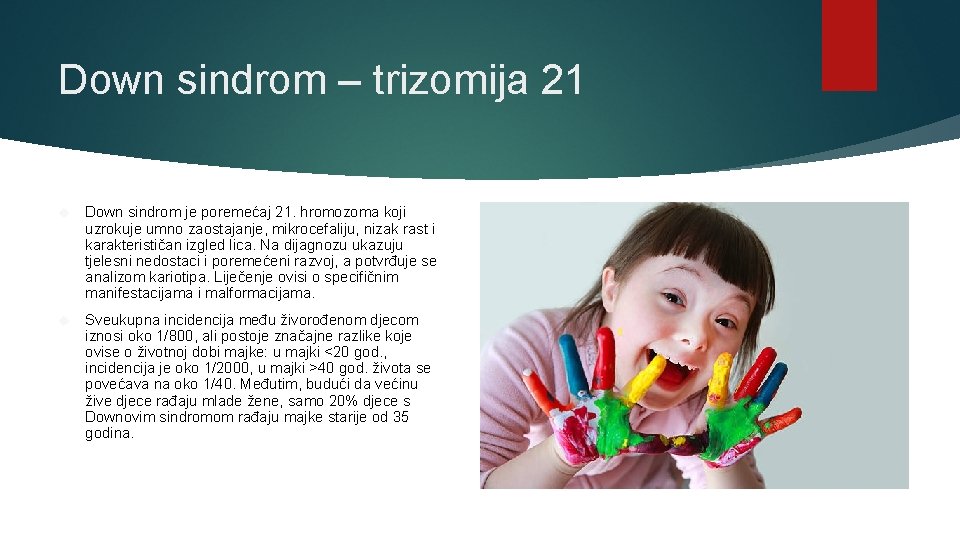 Down sindrom – trizomija 21

Down sindrom je poremećaj 21. hromozoma koji uzrokuje umno zaostajanje, mikrocefaliju, nizak rast i karakterističan izgled lica. Na dijagnozu ukazuju tjelesni nedostaci i poremećeni razvoj, a potvrđuje se analizom kariotipa. Liječenje ovisi o specifičnim manifestacijama i malformacijama.

Sveukupna incidencija među živorođenom djecom iznosi oko 1/800, ali postoje značajne razlike koje ovise o životnoj dobi majke: u majki <20 god., incidencija je oko 1/2000, u majki >40 god. života se povećava na oko 1/40. Međutim, budući da većinu žive djece rađaju mlade žene, samo 20% djece s Downovim sindromom rađaju majke starije od 35 godina.